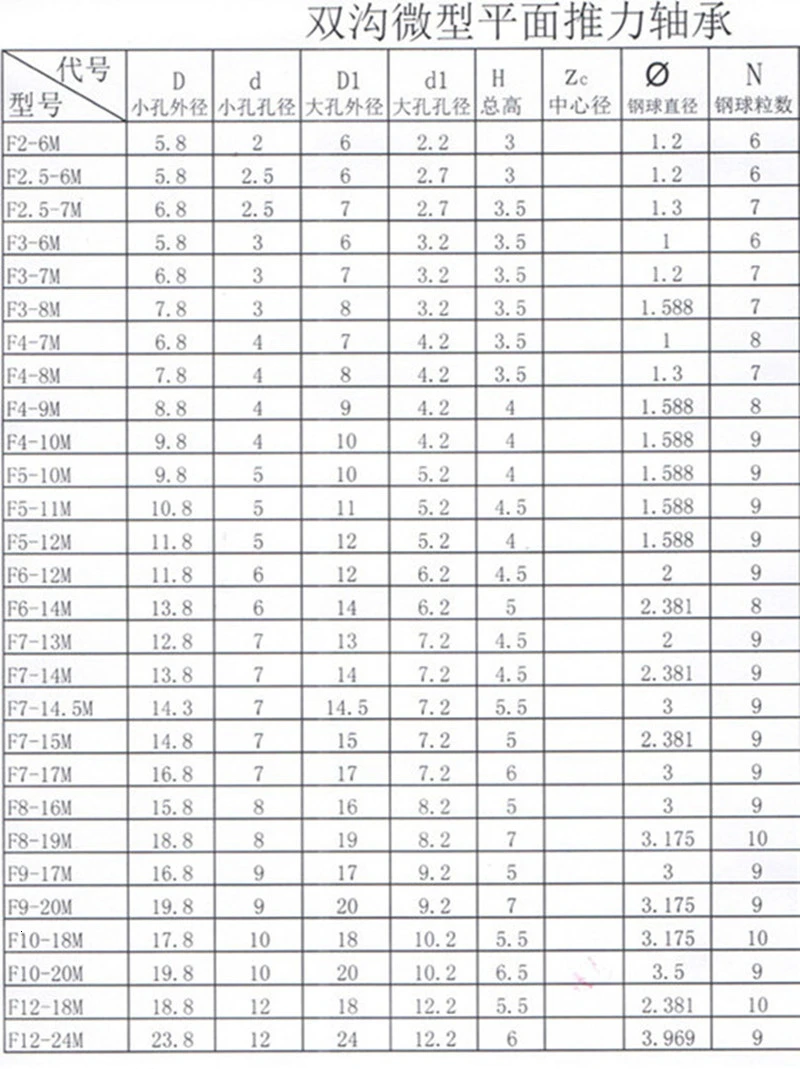 双沟微型平面推力轴承

| 代号 型号 | D 小孔外径 | d 小孔孔径 | D1 大孔外径 | d1 大孔孔径 | H 总高 | Zc 中心径 | Ø 钢球直径 | N 钢球粒数 |
|---|---|---|---|---|---|---|---|---|
| F2-6M | 5.8 | 2 | 6 | 2.2 | 3 | | 1.2 | 6 |
| F2.5-6M | 5.8 | 2.5 | 6 | 2.7 | 3 | | 1.2 | 6 |
| F2.5-7M | 6.8 | 2.5 | 7 | 2.7 | 3.5 | | 1.3 | 7 |
| F3-6M | 5.8 | 3 | 6 | 3.2 | 3.5 | | 1 | 6 |
| F3-7M | 6.8 | 3 | 7 | 3.2 | 3.5 | | 1.2 | 7 |
| F3-8M | 7.8 | 3 | 8 | 3.2 | 3.5 | | 1.588 | 7 |
| F4-7M | 6.8 | 4 | 7 | 4.2 | 3.5 | | 1 | 8 |
| F4-8M | 7.8 | 4 | 8 | 4.2 | 3.5 | | 1.3 | 7 |
| F4-9M | 8.8 | 4 | 9 | 4.2 | 4 | | 1.588 | 8 |
| F4-10M | 9.8 | 4 | 10 | 4.2 | 4 | | 1.588 | 9 |
| F5-10M | 9.8 | 5 | 10 | 5.2 | 4 | | 1.588 | 9 |
| F5-11M | 10.8 | 5 | 11 | 5.2 | 4.5 | | 1.588 | 9 |
| F5-12M | 11.8 | 5 | 12 | 5.2 | 4 | | 1.588 | 9 |
| F6-12M | 11.8 | 6 | 12 | 6.2 | 4.5 | | 2 | 9 |
| F6-14M | 13.8 | 6 | 14 | 6.2 | 5 | | 2.381 | 8 |
| F7-13M | 12.8 | 7 | 13 | 7.2 | 4.5 | | 2 | 9 |
| F7-14M | 13.8 | 7 | 14 | 7.2 | 4.5 | | 2.381 | 9 |
| F7-14.5M | 14.3 | 7 | 14.5 | 7.2 | 5.5 | | 3 | 9 |
| F7-15M | 14.8 | 7 | 15 | 7.2 | 5 | | 2.381 | 9 |
| F7-17M | 16.8 | 7 | 17 | 7.2 | 6 | | 3 | 9 |
| F8-16M | 15.8 | 8 | 16 | 8.2 | 5 | | 3 | 9 |
| F8-19M | 18.8 | 8 | 19 | 8.2 | 7 | | 3.175 | 10 |
| F9-17M | 16.8 | 9 | 17 | 9.2 | 5 | | 3 | 9 |
| F9-20M | 19.8 | 9 | 20 | 9.2 | 7 | | 3.175 | 9 |
| F10-18M | 17.8 | 10 | 18 | 10.2 | 5.5 | | 3.175 | 10 |
| F10-20M | 19.8 | 10 | 20 | 10.2 | 6.5 | | 3.5 | 9 |
| F12-18M | 18.8 | 12 | 18 | 12.2 | 5.5 | | 2.381 | 10 |
| F12-24M | 23.8 | 12 | 24 | 12.2 | 6 | | 3.969 | 9 |